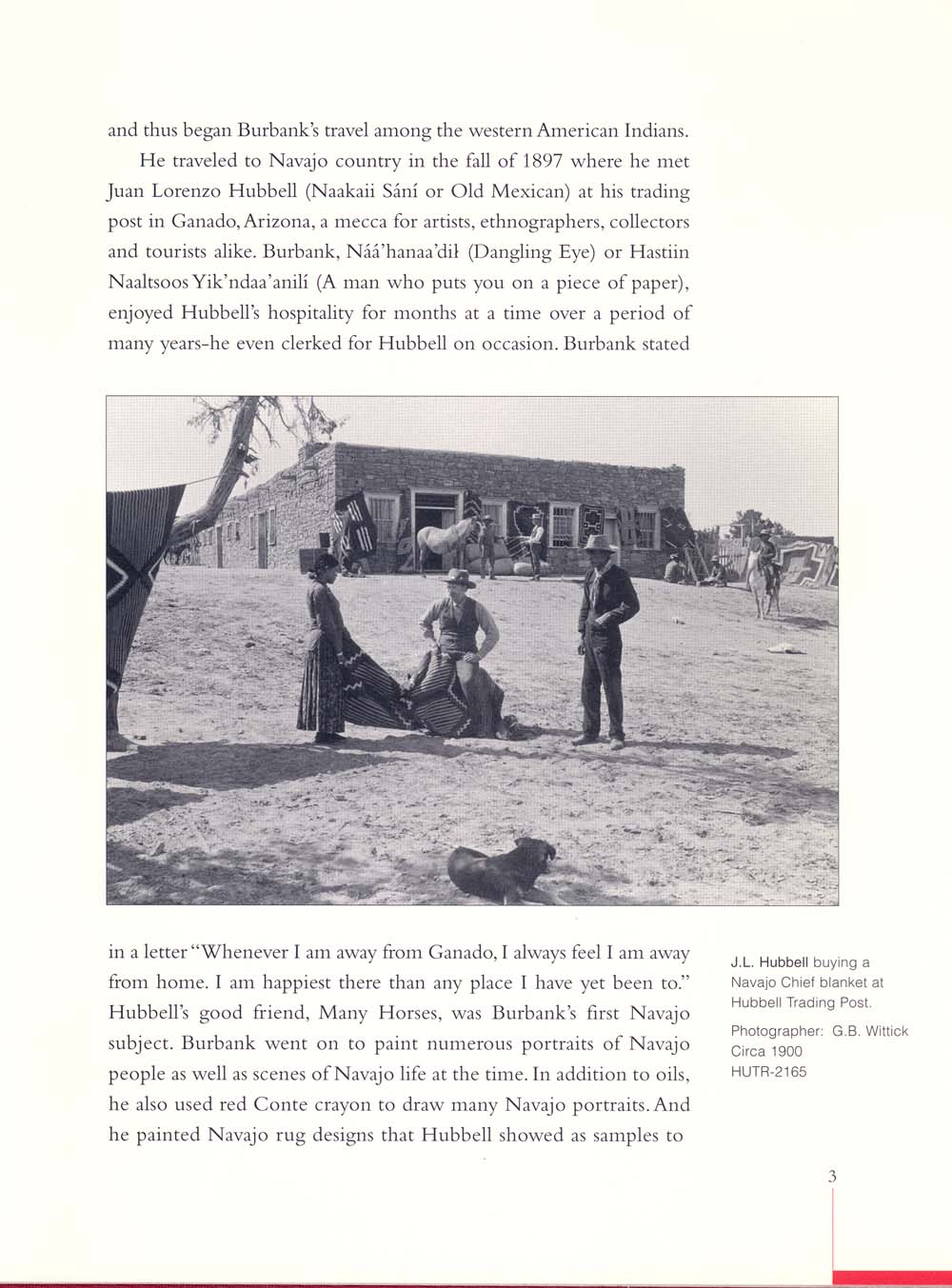 and thus began Burbank's travel among the western American Indians.

He traveled to Navajo country in the fall of 1897 where he met Juan Lorenzo Hubbell (Naakaii Sání or Old Mexican) at his trading post in Ganado, Arizona, a mecca for artists, ethnographers, collectors and tourists alike. Burbank, Náá'hanaa'dił (Dangling Eye) or Hastiin Naaltsoos Yik'ndaa'anilí (A man who puts you on a piece of paper), enjoyed Hubbell's hospitality for months at a time over a period of many years-he even clerked for Hubbell on occasion. Burbank stated in a letter "Whenever I am away from Ganado, I always feel I am away from home. I am happiest there than any place I have yet been to." Hubbell's good friend, Many Horses, was Burbank's first Navajo subject. Burbank went on to paint numerous portraits of Navajo people as well as scenes of Navajo life at the time. In addition to oils, he also used red Conte crayon to draw many Navajo portraits. And he painted Navajo rug designs that Hubbell showed as samples to

J.L. Hubbell buying a Navajo Chief blanket at Hubbell Trading Post.

Photographer: G.B. Wittick
Circa 1900
HUTR-2165

3